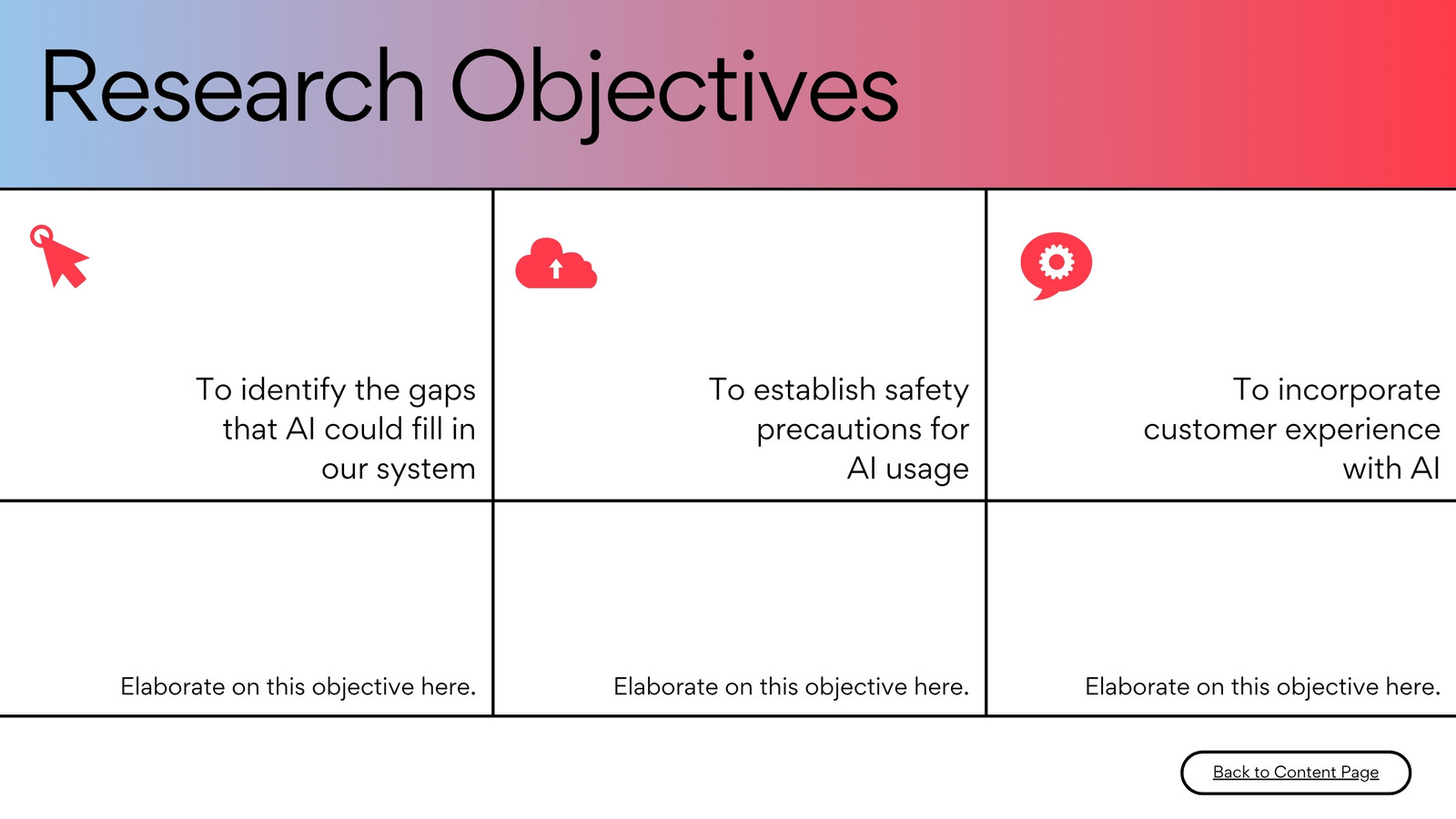 Research Objectives

| To identify the gaps that AI could fill in our system | To establish safety precautions for AI usage | To incorporate customer experience with AI |
|---|---|---|
| Elaborate on this objective here. | Elaborate on this objective here. | Elaborate on this objective here. |

Back to Content Page